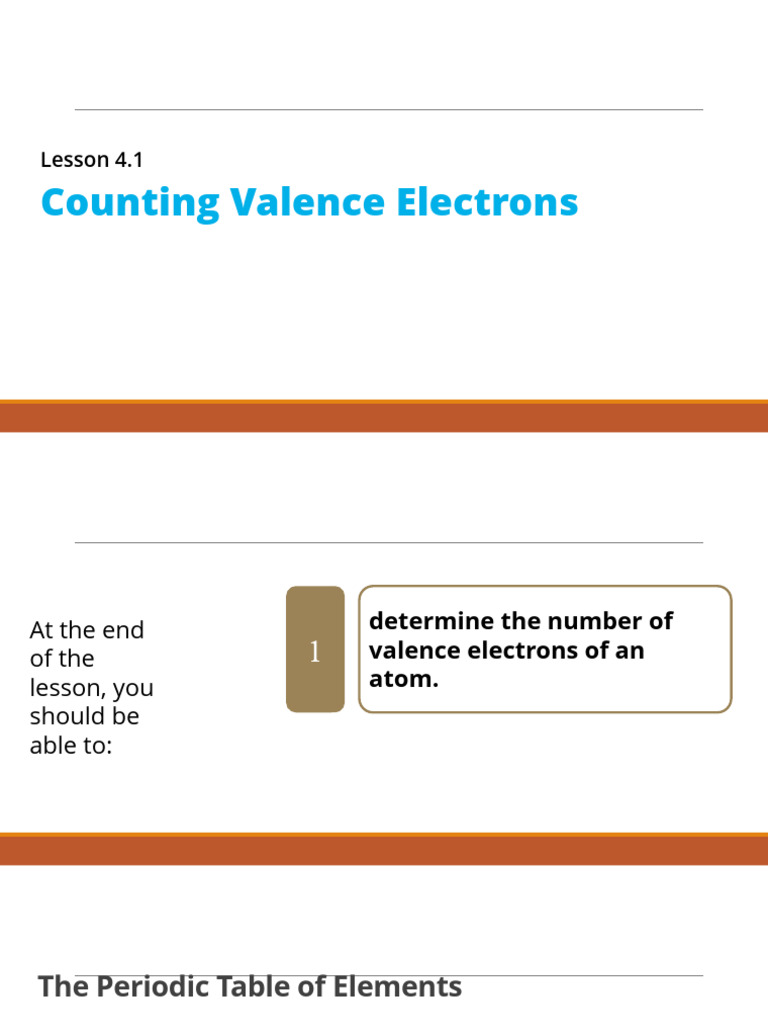 Lesson 4.1

Counting Valence Electrons

At the end of the lesson, you should be able to:

1

determine the number of valence electrons of an atom.

The Periodic Table of Elements